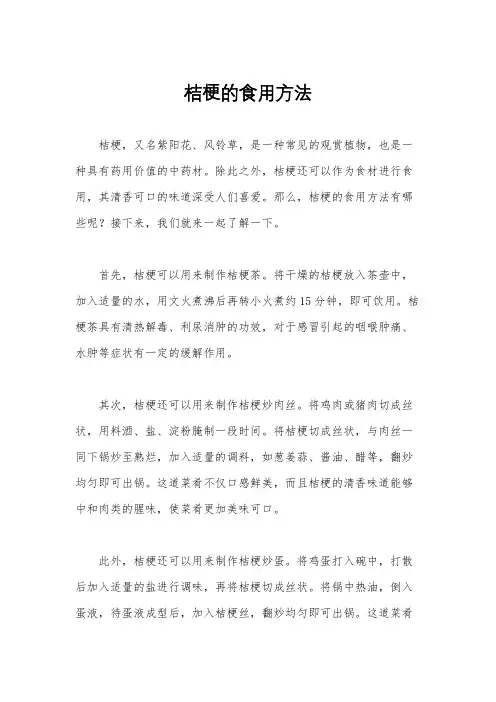 桔梗的食用方法

桔梗，又名紫阳花、风铃草，是一种常见的观赏植物，也是一种具有药用价值的中药材。除此之外，桔梗还可以作为食材进行食用，其清香可口的味道深受人们喜爱。那么，桔梗的食用方法有哪些呢？接下来，我们就来一起了解一下。

首先，桔梗可以用来制作桔梗茶。将干燥的桔梗放入茶壶中，加入适量的水，用文火煮沸后再转小火煮约15分钟，即可饮用。桔梗茶具有清热解毒、利尿消肿的功效，对于感冒引起的咽喉肿痛、水肿等症状有一定的缓解作用。

其次，桔梗还可以用来制作桔梗炒肉丝。将鸡肉或猪肉切成丝状，用料酒、盐、淀粉腌制一段时间。将桔梗切成丝状，与肉丝一同下锅炒至熟烂，加入适量的调料，如葱姜蒜、酱油、醋等，翻炒均匀即可出锅。这道菜肴不仅口感鲜美，而且桔梗的清香味道能够中和肉类的腥味，使菜肴更加美味可口。

此外，桔梗还可以用来制作桔梗炒蛋。将鸡蛋打入碗中，打散后加入适量的盐进行调味，再将桔梗切成丝状。将锅中热油，倒入蛋液，待蛋液成型后，加入桔梗丝，翻炒均匀即可出锅。这道菜肴